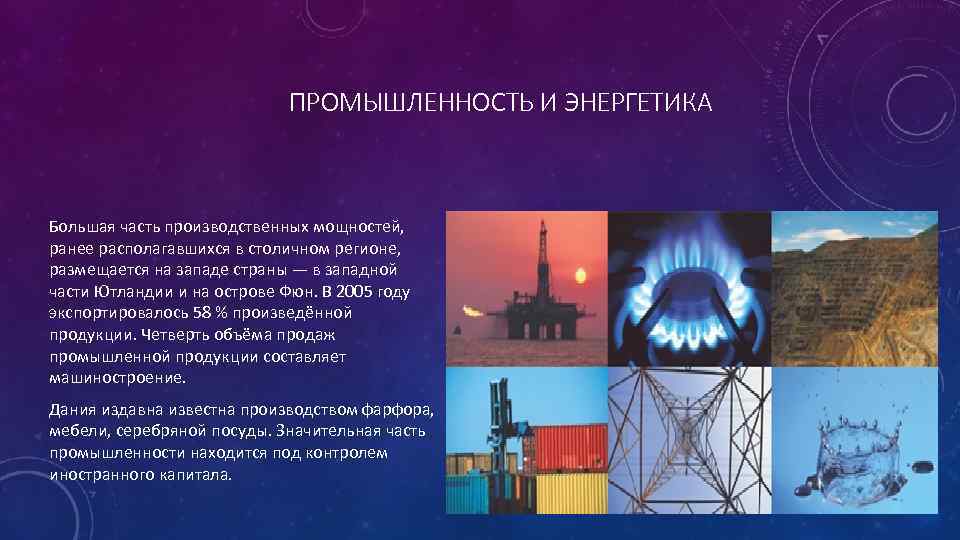 ПРОМЫШЛЕННОСТЬ И ЭНЕРГЕТИКА

Большая часть производственных мощностей, ранее располагавшихся в столичном регионе, размещается на западе страны — в западной части Ютландии и на острове Фюн. В 2005 году экспортировалось 58 % произведённой продукции. Четверть объёма продаж промышленной продукции составляет машиностроение.

Дания издавна известна производством фарфора, мебели, серебряной посуды. Значительная часть промышленности находится под контролем иностранного капитала.